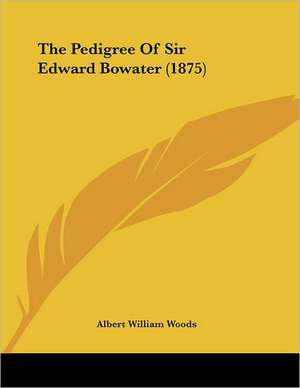 The Pedigree Of Sir Edward Bowater (1875)

Albert William Woods